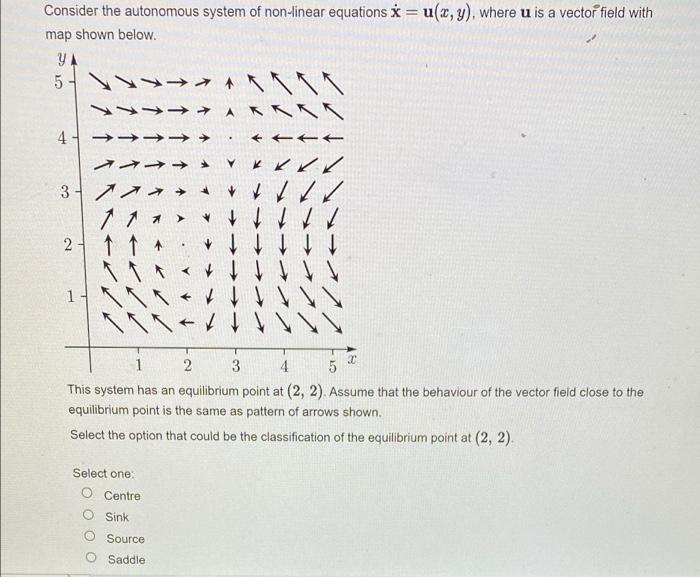 Consider the autonomous system of non-linear equations $\dot{\mathbf{x}} = \mathbf{u}(x, y)$, where $\mathbf{u}$ is a vector field with map shown below.

$y$
5
4
3
2
1
1 2 3 4 5 $x$

This system has an equilibrium point at $(2, 2)$. Assume that the behaviour of the vector field close to the equilibrium point is the same as pattern of arrows shown.

Select the option that could be the classification of the equilibrium point at $(2, 2)$.

Select one:
Centre
Sink
Source
Saddle